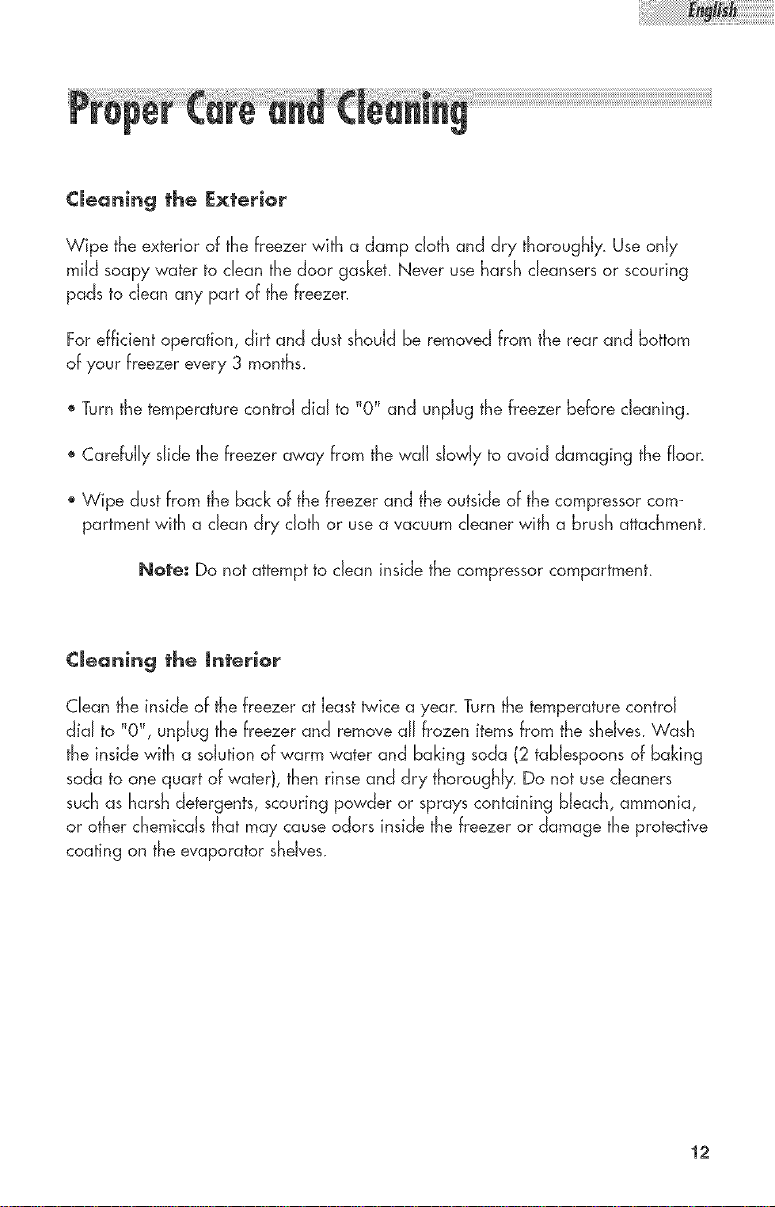 English

Proper Care and Cleaning

Cleaning the Exterior

Wipe the exterior of the freezer with a damp cloth and dry thoroughly. Use only mild soapy water to clean the door gasket. Never use harsh cleansers or scouring pads to clean any part of the freezer.

For efficient operation, dirt and dust should be removed from the rear and bottom of your freezer every 3 months.

• Turn the temperature control dial to "0" and unplug the freezer before cleaning.

• Carefully slide the freezer away from the wall slowly to avoid damaging the floor.

• Wipe dust from the back of the freezer and the outside of the compressor compartment with a clean dry cloth or use a vacuum cleaner with a brush attachment.

Note: Do not attempt to clean inside the compressor compartment.

Cleaning the Interior

Clean the inside of the freezer at least twice a year. Turn the temperature control dial to "0", unplug the freezer and remove all frozen items from the shelves. Wash the inside with a solution of warm water and baking soda (2 tablespoons of baking soda to one quart of water), then rinse and dry thoroughly. Do not use cleaners such as harsh detergents, scouring powder or sprays containing bleach, ammonia, or other chemicals that may cause odors inside the freezer or damage the protective coating on the evaporator shelves.

12